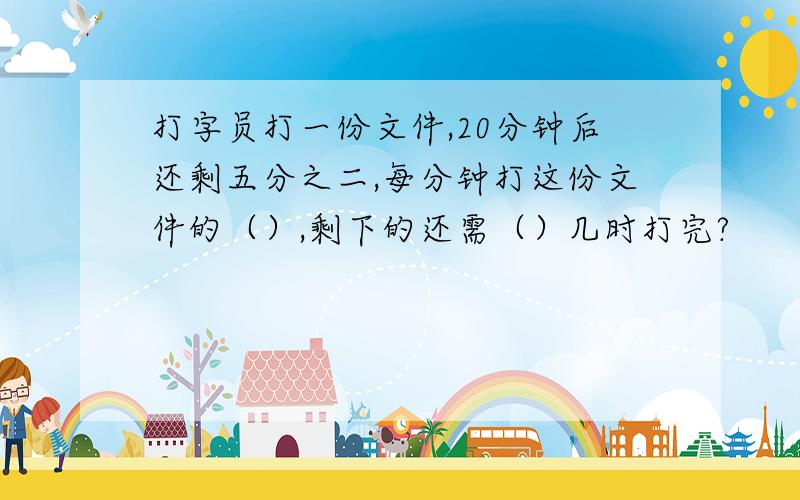 打字员打一份文件,20分钟后还剩五分之二,每分钟打这份文件的（）,剩下的还需（）几时打完?